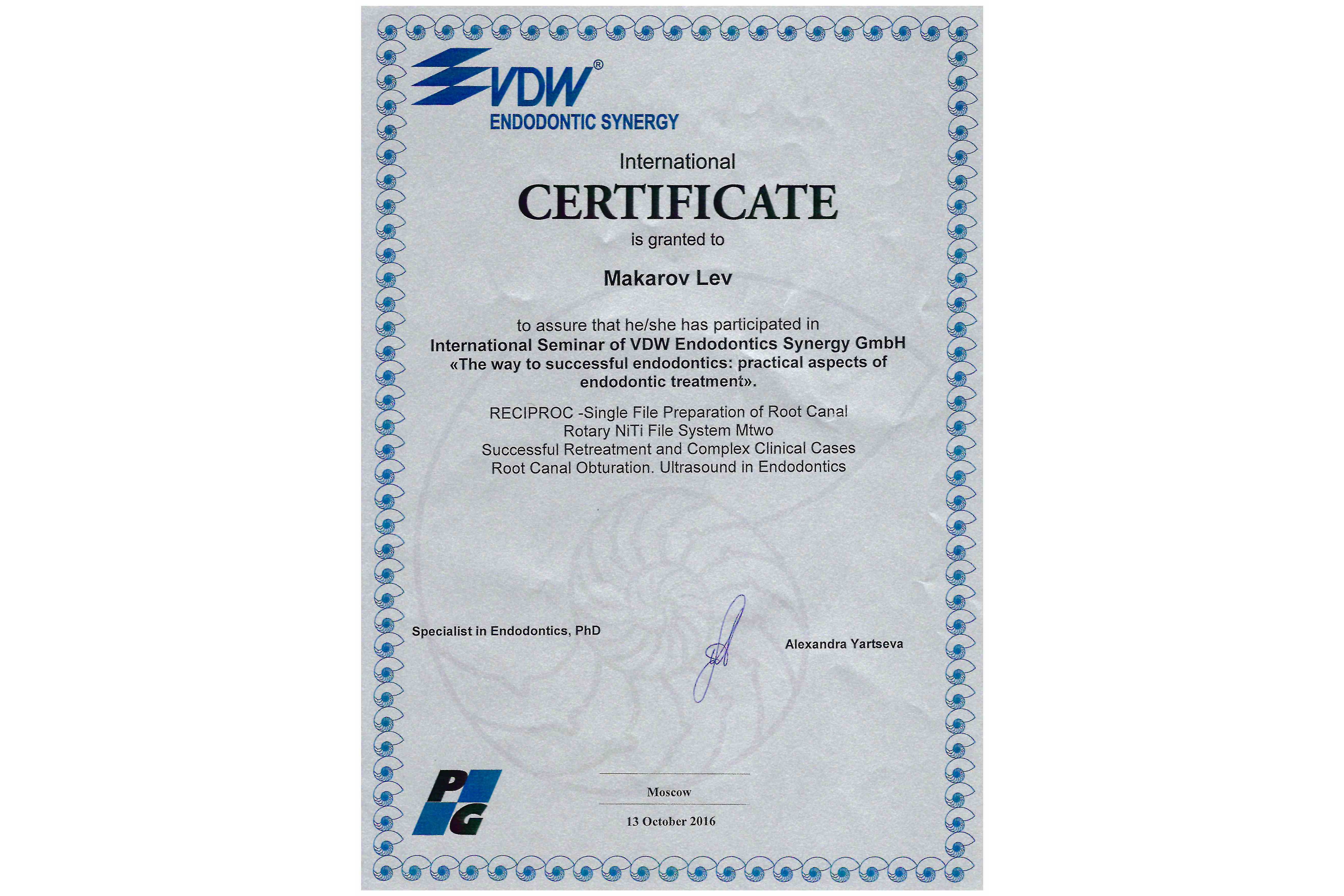 VDW®
ENDODONTIC SYNERGY

International
CERTIFICATE
is granted to

Makarov Lev

to assure that he/she has participated in
International Seminar of VDW Endodontics Synergy GmbH
«The way to successful endodontics: practical aspects of endodontic treatment».

RECIPROC -Single File Preparation of Root Canal
Rotary NiTi File System Mtwo
Successful Retreatment and Complex Clinical Cases
Root Canal Obturation. Ultrasound in Endodontics

Specialist in Endodontics, PhD

Alexandra Yartseva

PG

Moscow

13 October 2016